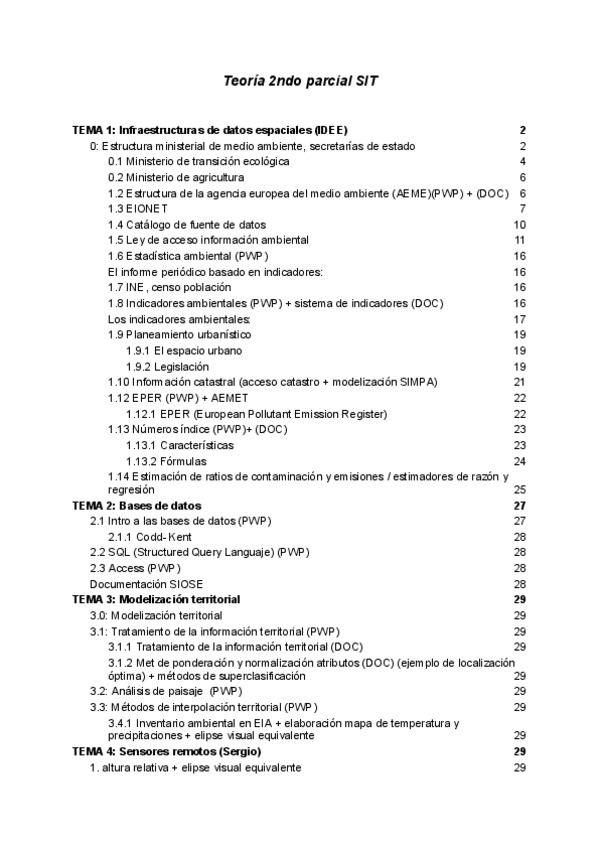 Teoría 2ndo parcial SIT

TEMA 1: Infraestructuras de datos espaciales (IDEE) 2
0: Estructura ministerial de medio ambiente, secretarías de estado 2
0.1 Ministerio de transición ecológica 4
0.2 Ministerio de agricultura 6
1.2 Estructura de la agencia europea del medio ambiente (AEME)(PWP) + (DOC) 6
1.3 EIONET 7
1.4 Catálogo de fuente de datos 10
1.5 Ley de acceso información ambiental 11
1.6 Estadística ambiental (PWP) 16
El informe periódico basado en indicadores: 16
1.7 INE, censo población 16
1.8 Indicadores ambientales (PWP) + sistema de indicadores (DOC) 16
Los indicadores ambientales: 17
1.9 Planeamiento urbanístico 19
1.9.1 El espacio urbano 19
1.9.2 Legislación 19
1.10 Información catastral (acceso catastro + modelización SIMPA) 21
1.12 EPER (PWP) + AEMET 22
1.12.1 EPER (European Pollutant Emission Register) 22
1.13 Números índice (PWP)+ (DOC) 23
1.13.1 Características 23
1.13.2 Fórmulas 24
1.14 Estimación de ratios de contaminación y emisiones / estimadores de razón y regresión 25
TEMA 2: Bases de datos 27
2.1 Intro a las bases de datos (PWP) 27
2.1.1 Codd-Kent 28
2.2 SQL (Structured Query Languaje) (PWP) 28
2.3 Access (PWP) 28
Documentación SIOSE 28
TEMA 3: Modelización territorial 29
3.0: Modelización territorial 29
3.1: Tratamiento de la información territorial (PWP) 29
3.1.1 Tratamiento de la información territorial (DOC) 29
3.1.2 Met de ponderación y normalización atributos (DOC) (ejemplo de localización óptima) + métodos de superclasificación 29
3.2: Análisis de paisaje (PWP) 29
3.3: Métodos de interpolación territorial (PWP) 29
3.4.1 Inventario ambiental en EIA + elaboración mapa de temperatura y precipitaciones + elipse visual equivalente 29
TEMA 4: Sensores remotos (Sergio) 29
1. altura relativa + elipse visual equivalente 29